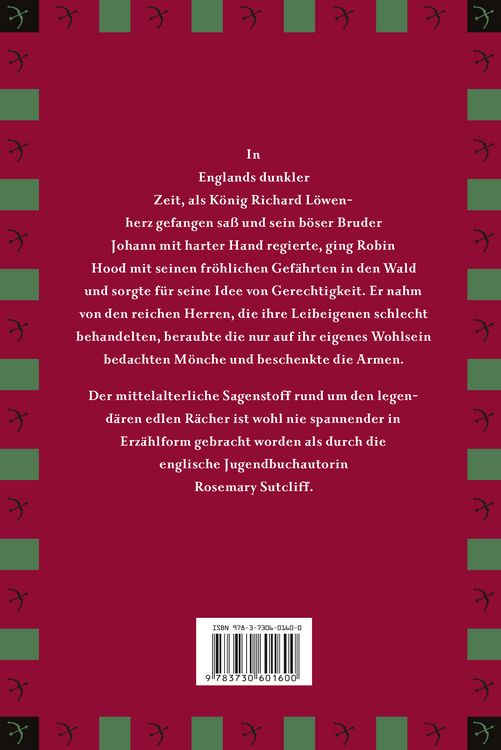 In Englands dunkler Zeit, als König Richard Löwenherz gefangen saß und sein böser Bruder Johann mit harter Hand regierte, ging Robin Hood mit seinen fröhlichen Gefährten in den Wald und sorgte für seine Idee von Gerechtigkeit. Er nahm von den reichen Herren, die ihre Leibeigenen schlecht behandelten, beraubte die nur auf ihr eigenes Wohlsein bedachten Mönche und beschenkte die Armen.

Der mittelalterliche Sagenstoff rund um den legendären edlen Rächer ist wohl nie spannender in Erzählform gebracht worden als durch die englische Jugendbuchautorin Rosemary Sutcliff.

ISBN 978-3-7306-0160-0

9 783730 601600